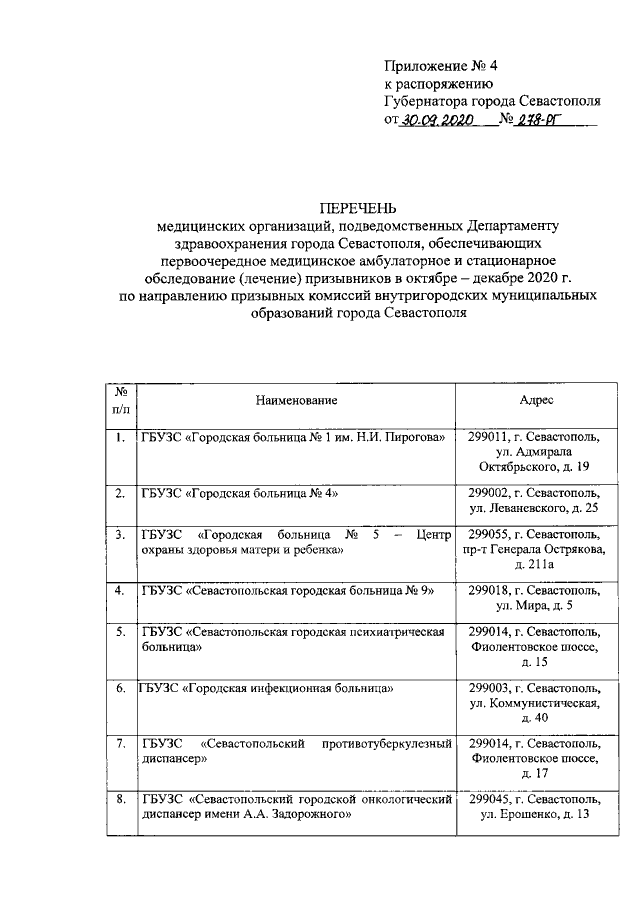 Приложение № 4
к распоряжению
Губернатора города Севастополя
от 30.09.2020 № 278-РГ

ПЕРЕЧЕНЬ
медицинских организаций, подведомственных Департаменту здравоохранения города Севастополя, обеспечивающих первоочередное медицинское амбулаторное и стационарное обследование (лечение) призывников в октябре – декабре 2020 г. по направлению призывных комиссий внутригородских муниципальных образований города Севастополя

| № п/п | Наименование | Адрес |
|---|---|---|
| 1. | ГБУЗС «Городская больница № 1 им. Н.И. Пирогова» | 299011, г. Севастополь, ул. Адмирала Октябрьского, д. 19 |
| 2. | ГБУЗС «Городская больница № 4» | 299002, г. Севастополь, ул. Леваневского, д. 25 |
| 3. | ГБУЗС «Городская больница № 5 – Центр охраны здоровья матери и ребенка» | 299055, г. Севастополь, пр-т Генерала Острякова, д. 211а |
| 4. | ГБУЗС «Севастопольская городская больница № 9» | 299018, г. Севастополь, ул. Мира, д. 5 |
| 5. | ГБУЗС «Севастопольская городская психиатрическая больница» | 299014, г. Севастополь, Фиолентовское шоссе, д. 15 |
| 6. | ГБУЗС «Городская инфекционная больница» | 299003, г. Севастополь, ул. Коммунистическая, д. 40 |
| 7. | ГБУЗС «Севастопольский противотуберкулезный диспансер» | 299014, г. Севастополь, Фиолентовское шоссе, д. 17 |
| 8. | ГБУЗС «Севастопольский городской онкологический диспансер имени А.А. Задорожного» | 299045, г. Севастополь, ул. Ерошенко, д. 13 |